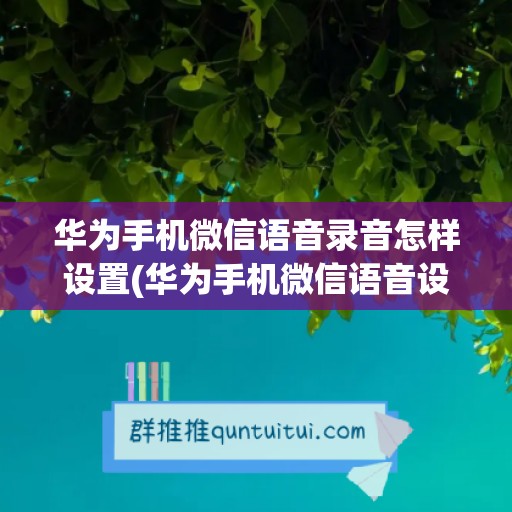 华为手机微信语音录音怎样设置(华为手机微信语音设

群推推quntuitui.com